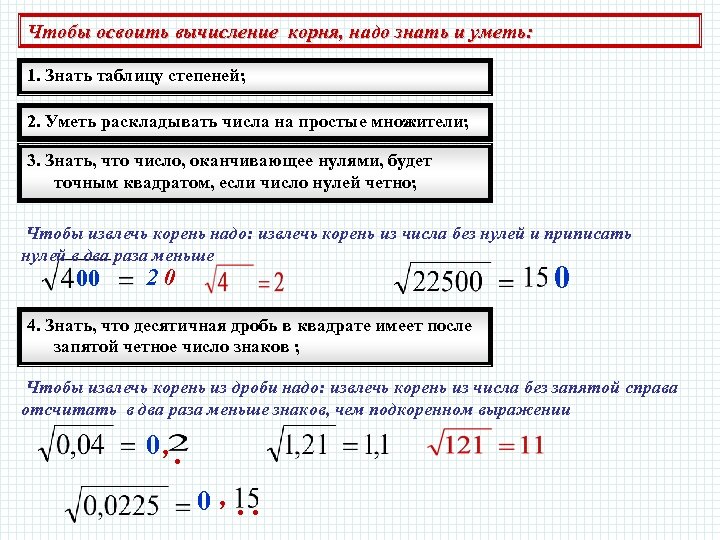 Чтобы освоить вычисление корня, надо знать и уметь:

1. Знать таблицу степеней;

2. Уметь раскладывать числа на простые множители;

3. Знать, что число, оканчивающее нулями, будет точным квадратом, если число нулей четно;

Чтобы извлечь корень надо: извлечь корень из числа без нулей и приписать нулей в два раза меньше

$\sqrt{400} = 20$ $\sqrt{4} = 2$ $\sqrt{22500} = 150$

4. Знать, что десятичная дробь в квадрате имеет после запятой четное число знаков ;

Чтобы извлечь корень из дроби надо: извлечь корень из числа без запятой справа отсчитать в два раза меньше знаков, чем подкоренном выражении

$\sqrt{0,04} = 0,2$ $\sqrt{1,21} = 1,1$ $\sqrt{121} = 11$

$\sqrt{0,0225} = 0,15$